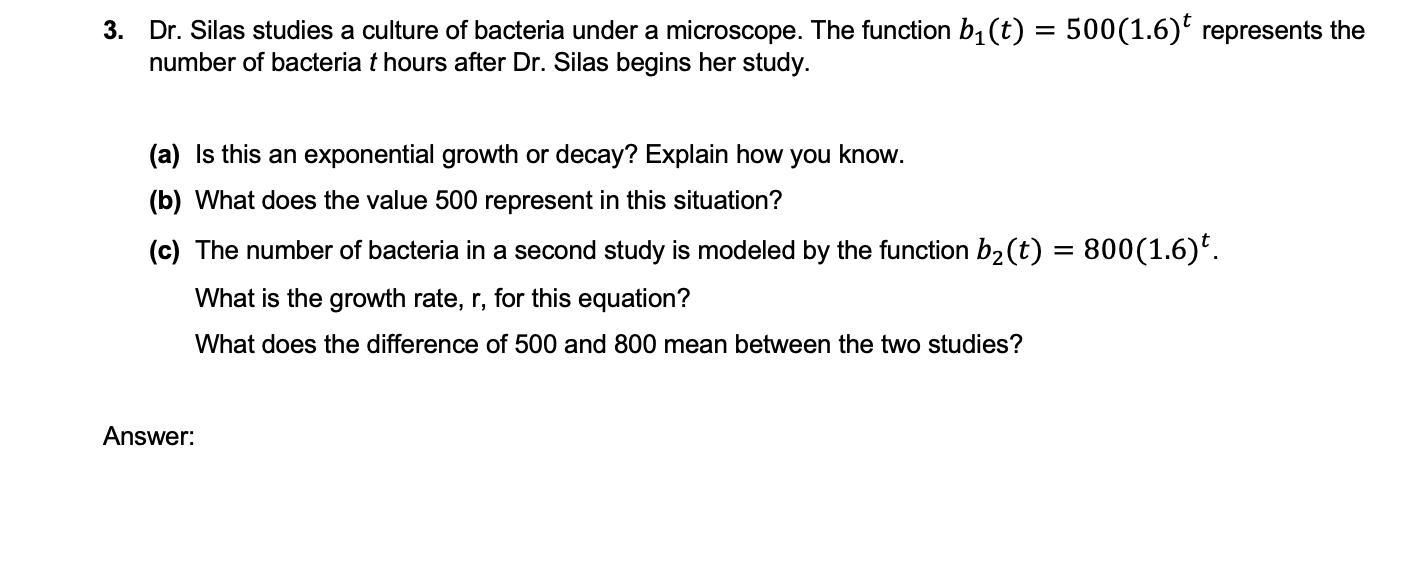 3. Dr. Silas studies a culture of bacteria under a microscope. The function $b_1(t) = 500(1.6)^t$ represents the number of bacteria t hours after Dr. Silas begins her study.

(a) Is this an exponential growth or decay? Explain how you know.

(b) What does the value 500 represent in this situation?

(c) The number of bacteria in a second study is modeled by the function $b_2(t) = 800(1.6)^t$.

What is the growth rate, r, for this equation?

What does the difference of 500 and 800 mean between the two studies?

Answer: